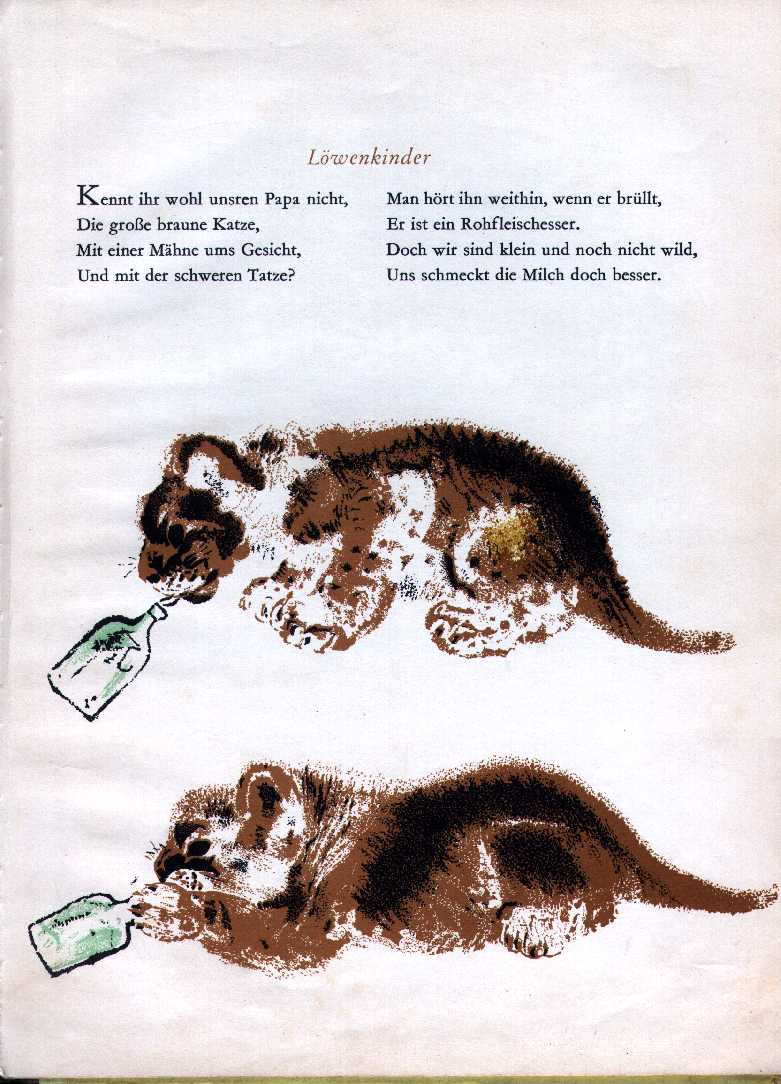 Löwenkinder

Kennt ihr wohl unsren Papa nicht,
Die große braune Katze,
Mit einer Mähne ums Gesicht,
Und mit der schweren Tatze?

Man hört ihn weithin, wenn er brüllt,
Er ist ein Rohfleischesser.
Doch wir sind klein und noch nicht wild,
Uns schmeckt die Milch doch besser.